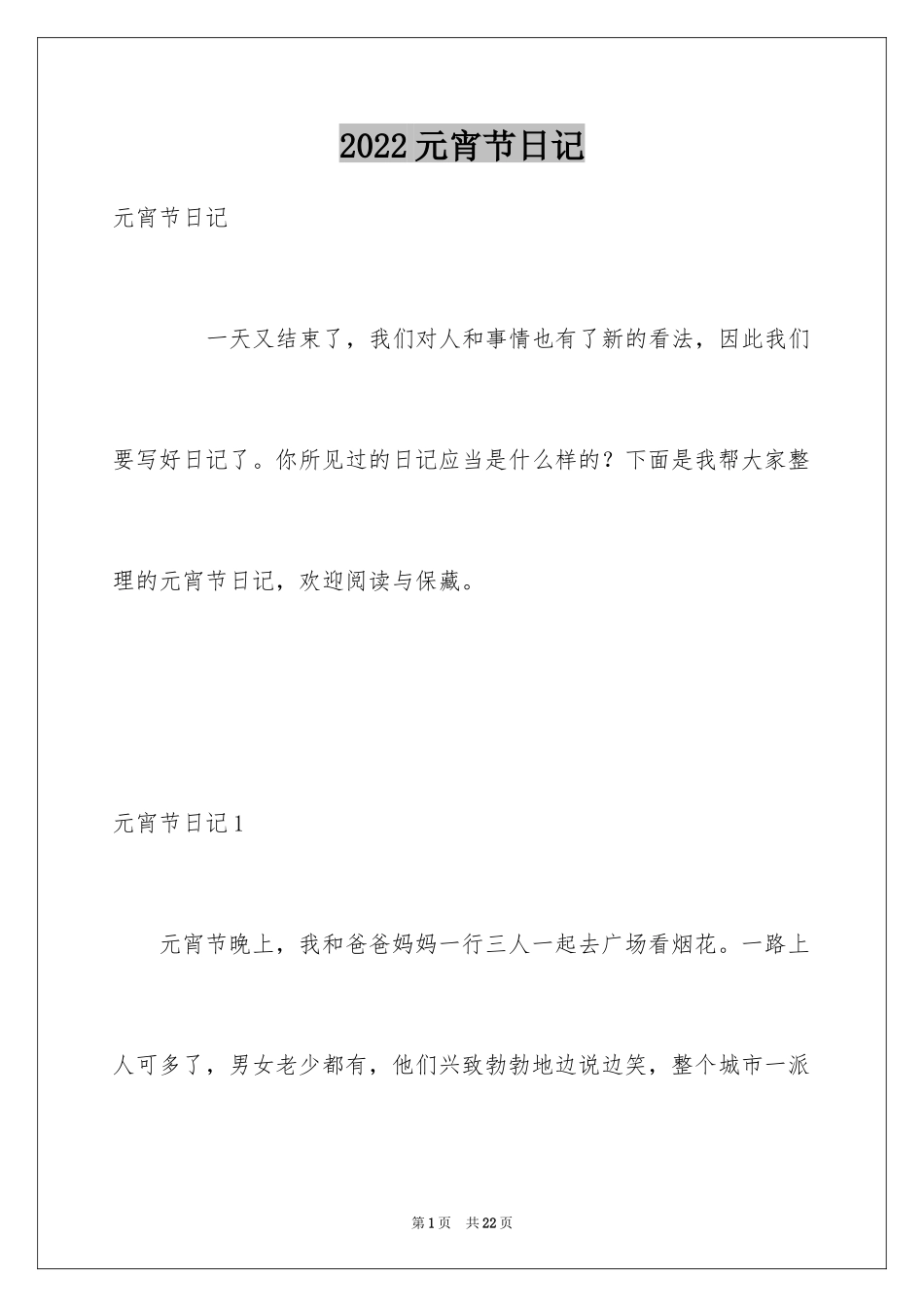 2022元宵节日记

元宵节日记

一天又结束了，我们对人和事情也有了新的看法，因此我们要写好日记了。你所见过的日记应当是什么样的？下面是我帮大家整理的元宵节日记，欢迎阅读与保藏。

元宵节日记1

元宵节晚上，我和爸爸妈妈一行三人一起去广场看烟花。一路上人可多了，男女老少都有，他们兴致勃勃地边说边笑，整个城市一派

第1页 共22页